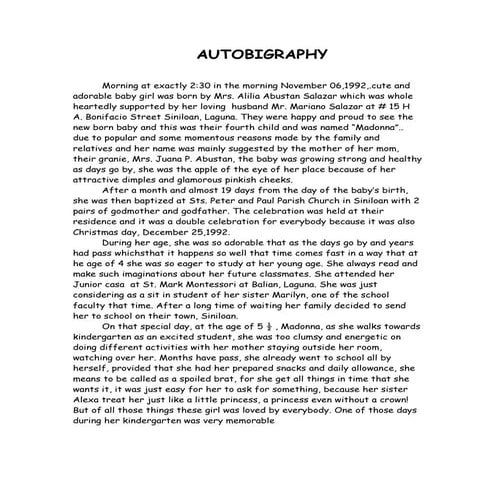 AUTOBIGRAPHY

Morning at exactly 2:30 in the morning November 06,1992,.cute and adorable baby girl was born by Mrs. Alilia Abustan Salazar which was whole heartedly supported by her loving husband Mr. Mariano Salazar at # 15 H A. Bonifacio Street Siniloan, Laguna. They were happy and proud to see the new born baby and this was their fourth child and was named "Madonna".. due to popular and some momentous reasons made by the family and relatives and her name was mainly suggested by the mother of her mom, their granie, Mrs. Juana P. Abustan, the baby was growing strong and healthy as days go by, she was the apple of the eye of her place because of her attractive dimples and glamorous pinkish cheeks.

After a month and almost 19 days from the day of the baby's birth, she was then baptized at Sts. Peter and Paul Parish Church in Siniloan with 2 pairs of godmother and godfather. The celebration was held at their residence and it was a double celebration for everybody because it was also Christmas day, December 25,1992.

During her age, she was so adorable that as the days go by and years had pass whichsthat it happens so well that time comes fast in a way that at he age of 4 she was so eager to study at her young age. She always read and make such imaginations about her future classmates. She attended her Junior casa at St. Mark Montessori at Balian, Laguna. She was just considering as a sit in student of her sister Marilyn, one of the school faculty that time. After a long time of waiting her family decided to send her to school on their town, Siniloan.

On that special day, at the age of 5 $\frac{1}{2}$ , Madonna, as she walks towards kindergarten as an excited student, she was too clumsy and energetic on doing different activities with her mother staying outside her room, watching over her. Months have pass, she already went to school all by herself, provided that she had her prepared snacks and daily allowance, she means to be called as a spoiled brat, for she get all things in time that she wants it, it was just easy for her to ask for something, because her sister Alexa treat her just like a little princess, a princess even without a crown! But of all those things these girl was loved by everybody. One of those days during her kindergarten was very memorable